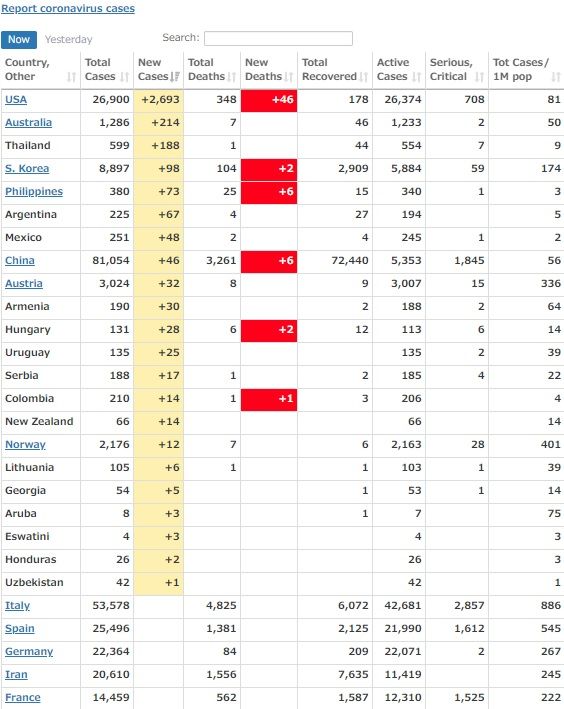 Report coronavirus cases

Now Yesterday Search:

| Country, Other | Total Cases | New Cases | Total Deaths | New Deaths | Total Recovered | Active Cases | Serious, Critical | Tot Cases/ 1M pop |
|---|---|---|---|---|---|---|---|---|
| USA | 26,900 | +2,693 | 348 | +46 | 178 | 26,374 | 708 | 81 |
| Australia | 1,286 | +214 | 7 | | 46 | 1,233 | 2 | 50 |
| Thailand | 599 | +188 | 1 | | 44 | 554 | 7 | 9 |
| S. Korea | 8,897 | +98 | 104 | +2 | 2,909 | 5,884 | 59 | 174 |
| Philippines | 380 | +73 | 25 | +6 | 15 | 340 | 1 | 3 |
| Argentina | 225 | +67 | 4 | | 27 | 194 | | 5 |
| Mexico | 251 | +48 | 2 | | 4 | 245 | 1 | 2 |
| China | 81,054 | +46 | 3,261 | +6 | 72,440 | 5,353 | 1,845 | 56 |
| Austria | 3,024 | +32 | 8 | | 9 | 3,007 | 15 | 336 |
| Armenia | 190 | +30 | | | 2 | 188 | 2 | 64 |
| Hungary | 131 | +28 | 6 | +2 | 12 | 113 | 6 | 14 |
| Uruguay | 135 | +25 | | | | 135 | 2 | 39 |
| Serbia | 188 | +17 | 1 | | 2 | 185 | 4 | 22 |
| Colombia | 210 | +14 | 1 | +1 | 3 | 206 | | 4 |
| New Zealand | 66 | +14 | | | | 66 | | 14 |
| Norway | 2,176 | +12 | 7 | | 6 | 2,163 | 28 | 401 |
| Lithuania | 105 | +6 | 1 | | 1 | 103 | 1 | 39 |
| Georgia | 54 | +5 | | | 1 | 53 | 1 | 14 |
| Aruba | 8 | +3 | | | 1 | 7 | | 75 |
| Eswatini | 4 | +3 | | | | 4 | | 3 |
| Honduras | 26 | +2 | | | | 26 | | 3 |
| Uzbekistan | 42 | +1 | | | | 42 | | 1 |
| Italy | 53,578 | | 4,825 | | 6,072 | 42,681 | 2,857 | 886 |
| Spain | 25,496 | | 1,381 | | 2,125 | 21,990 | 1,612 | 545 |
| Germany | 22,364 | | 84 | | 209 | 22,071 | 2 | 267 |
| Iran | 20,610 | | 1,556 | | 7,635 | 11,419 | | 245 |
| France | 14,459 | | 562 | | 1,587 | 12,310 | 1,525 | 222 |